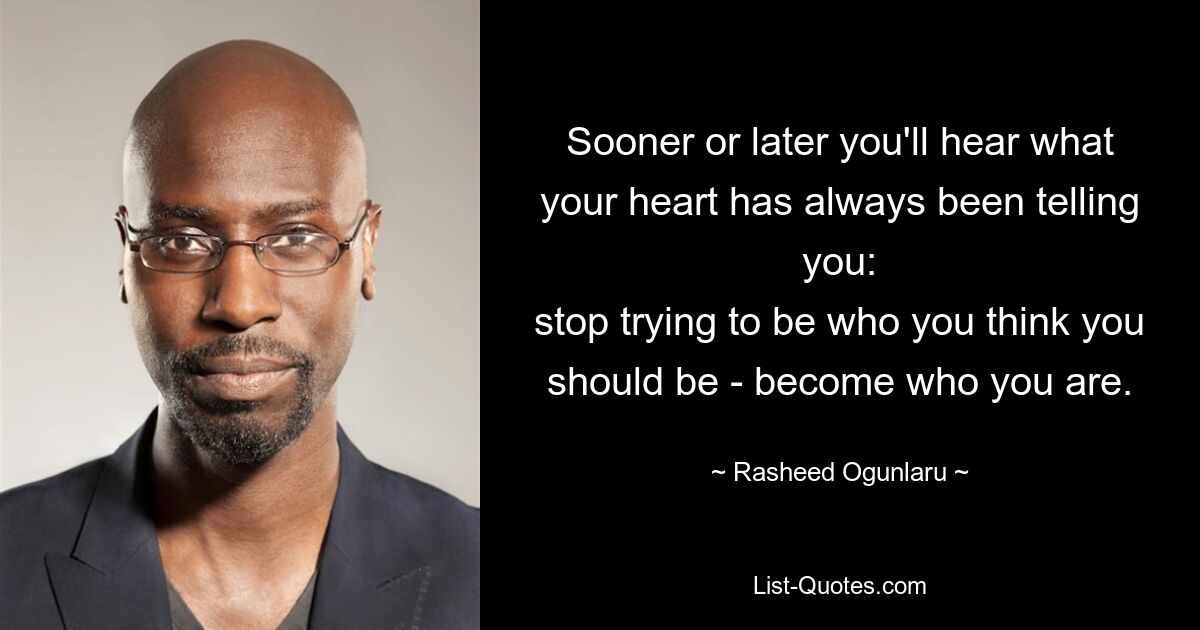 Sooner or later you'll hear what your heart has always been telling you:
stop trying to be who you think you should be - become who you are.

~ Rasheed Ogunlaru ~

List-Quotes.com